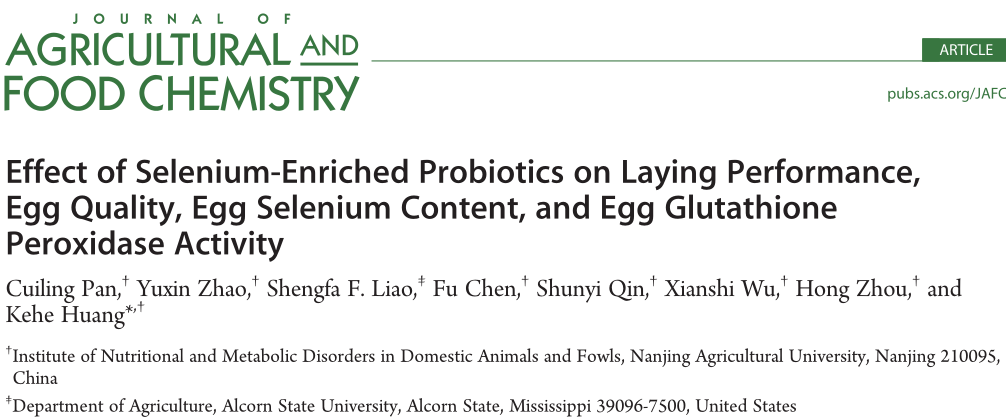 JOURNAL OF
AGRICULTURAL AND
FOOD CHEMISTRY

ARTICLE

pubs.acs.org/JAFC

Effect of Selenium-Enriched Probiotics on Laying Performance, Egg Quality, Egg Selenium Content, and Egg Glutathione Peroxidase Activity

Cuiling Pan,$^{\dagger}$ Yuxin Zhao,$^{\dagger}$ Shengfa F. Liao,$^{\ddagger}$ Fu Chen,$^{\dagger}$ Shunyi Qin,$^{\dagger}$ Xianshi Wu,$^{\dagger}$ Hong Zhou,$^{\dagger}$ and Kehe Huang$^{*,\dagger}$

$^{\dagger}$Institute of Nutritional and Metabolic Disorders in Domestic Animals and Fowls, Nanjing Agricultural University, Nanjing 210095, China

$^{\ddagger}$Department of Agriculture, Alcorn State University, Alcorn State, Mississippi 39096-7500, United States